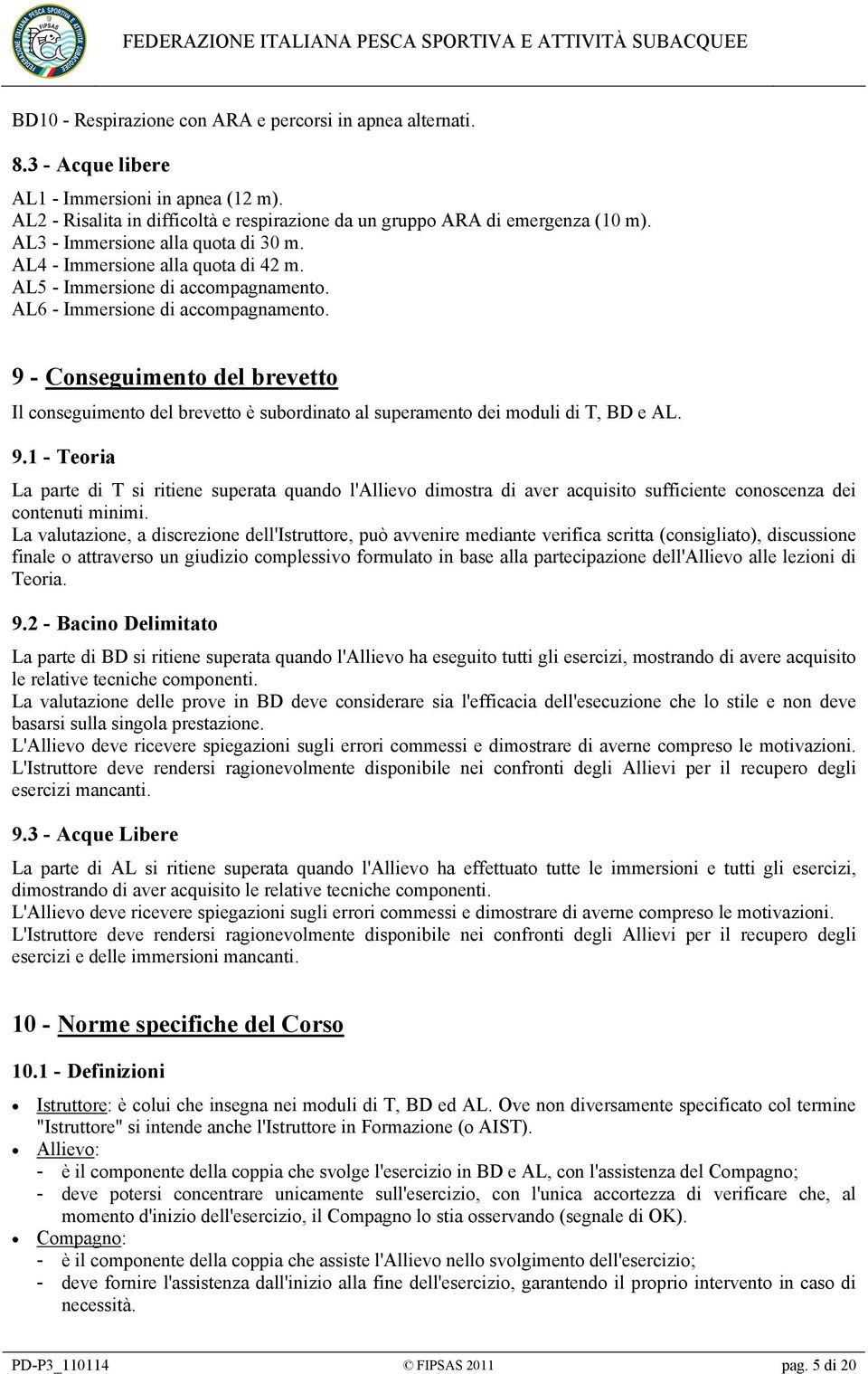 FEDERAZIONE ITALIANA PESCA SPORTIVA E ATTIVITÀ SUBACQUEE

BD10 - Respirazione con ARA e percorsi in apnea alternati.

8.3 - Acque libere

AL1 - Immersioni in apnea (12 m).
AL2 - Risalita in difficoltà e respirazione da un gruppo ARA di emergenza (10 m).
AL3 - Immersione alla quota di 30 m.
AL4 - Immersione alla quota di 42 m.
AL5 - Immersione di accompagnamento.
AL6 - Immersione di accompagnamento.

9 - Conseguimento del brevetto

Il conseguimento del brevetto è subordinato al superamento dei moduli di T, BD e AL.

9.1 - Teoria

La parte di T si ritiene superata quando l'Allievo dimostra di aver acquisito sufficiente conoscenza dei contenuti minimi.
La valutazione, a discrezione dell'Istruttore, può avvenire mediante verifica scritta (consigliato), discussione finale o attraverso un giudizio complessivo formulato in base alla partecipazione dell'Allievo alle lezioni di Teoria.

9.2 - Bacino Delimitato

La parte di BD si ritiene superata quando l'Allievo ha eseguito tutti gli esercizi, mostrando di avere acquisito le relative tecniche componenti.
La valutazione delle prove in BD deve considerare sia l'efficacia dell'esecuzione che lo stile e non deve basarsi sulla singola prestazione.
L'Allievo deve ricevere spiegazioni sugli errori commessi e dimostrare di averne compreso le motivazioni.
L'Istruttore deve rendersi ragionevolmente disponibile nei confronti degli Allievi per il recupero degli esercizi mancanti.

9.3 - Acque Libere

La parte di AL si ritiene superata quando l'Allievo ha effettuato tutte le immersioni e tutti gli esercizi, dimostrando di aver acquisito le relative tecniche componenti.
L'Allievo deve ricevere spiegazioni sugli errori commessi e dimostrare di averne compreso le motivazioni.
L'Istruttore deve rendersi ragionevolmente disponibile nei confronti degli Allievi per il recupero degli esercizi e delle immersioni mancanti.

10 - Norme specifiche del Corso

10.1 - Definizioni

• Istruttore: è colui che insegna nei moduli di T, BD ed AL. Ove non diversamente specificato col termine "Istruttore" si intende anche l'Istruttore in Formazione (o AIST).
• Allievo:
- è il componente della coppia che svolge l'esercizio in BD e AL, con l'assistenza del Compagno;
- deve potersi concentrare unicamente sull'esercizio, con l'unica accortezza di verificare che, al momento d'inizio dell'esercizio, il Compagno lo stia osservando (segnale di OK).
• Compagno:
- è il componente della coppia che assiste l'Allievo nello svolgimento dell'esercizio;
- deve fornire l'assistenza dall'inizio alla fine dell'esercizio, garantendo il proprio intervento in caso di necessità.

PD-P3_110114 © FIPSAS 2011 pag. 5 di 20